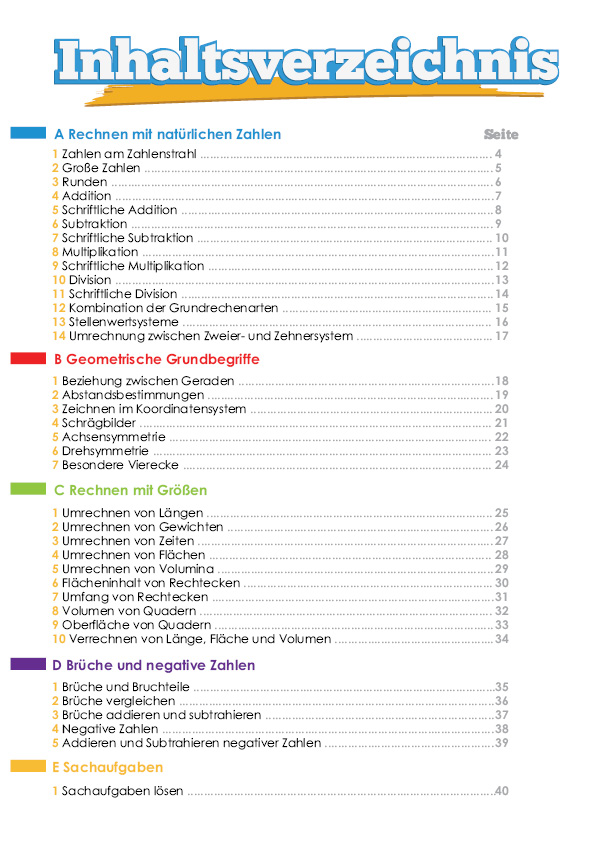 Inhaltsverzeichnis

A Rechnen mit natürlichen Zahlen

Seite

1 Zahlen am Zahlenstrahl ........ 4
2 Große Zahlen ........ 5
3 Runden ........ 6
4 Addition ........ 7
5 Schriftliche Addition ........ 8
6 Subtraktion ........ 9
7 Schriftliche Subtraktion ........ 10
8 Multiplikation ........ 11
9 Schriftliche Multiplikation ........ 12
10 Division ........ 13
11 Schriftliche Division ........ 14
12 Kombination der Grundrechenarten ........ 15
13 Stellenwertsysteme ........ 16
14 Umrechnung zwischen Zweier- und Zehnersystem ........ 17

B Geometrische Grundbegriffe

1 Beziehung zwischen Geraden ........ 18
2 Abstandsbestimmungen ........ 19
3 Zeichnen im Koordinatensystem ........ 20
4 Schrägbilder ........ 21
5 Achsensymmetrie ........ 22
6 Drehsymmetrie ........ 23
7 Besondere Vierecke ........ 24

C Rechnen mit Größen

1 Umrechnen von Längen ........ 25
2 Umrechnen von Gewichten ........ 26
3 Umrechnen von Zeiten ........ 27
4 Umrechnen von Flächen ........ 28
5 Umrechnen von Volumina ........ 29
6 Flächeninhalt von Rechtecken ........ 30
7 Umfang von Rechtecken ........ 31
8 Volumen von Quadern ........ 32
9 Oberfläche von Quadern ........ 33
10 Verrechnen von Länge, Fläche und Volumen ........ 34

D Brüche und negative Zahlen

1 Brüche und Bruchteile ........ 35
2 Brüche vergleichen ........ 36
3 Brüche addieren und subtrahieren ........ 37
4 Negative Zahlen ........ 38
5 Addieren und Subtrahieren negativer Zahlen ........ 39

E Sachaufgaben

1 Sachaufgaben lösen ........ 40